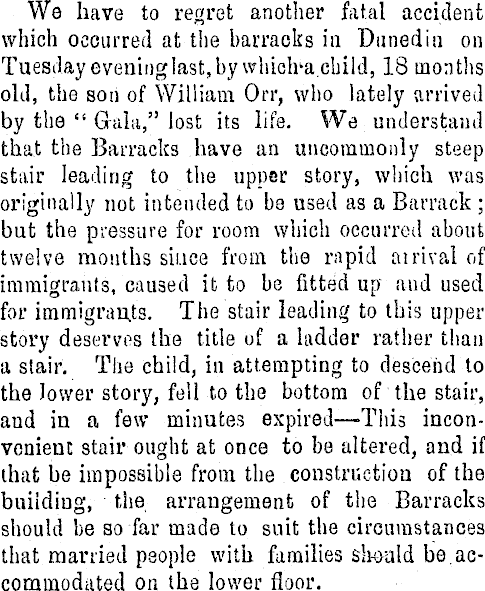 We have to regret another fatal accident which occurred at the barracks in Dunedin on Tuesday evening last, by which a child, 18 months old, the son of William Orr, who lately arrived by the "Gala," lost its life. We understand that the Barracks have an uncommonly steep stair leading to the upper story, which was originally not intended to be used as a Barrack; but the pressure for room which occurred about twelve months since from the rapid arrival of immigrants, caused it to be fitted up and used for immigrants. The stair leading to this upper story deserves the title of a ladder rather than a stair. The child, in attempting to descend to the lower story, fell to the bottom of the stair, and in a few minutes expired—This inconvenient stair ought at once to be altered, and if that be impossible from the construction of the building, the arrangement of the Barracks should be so far made to suit the circumstances that married people with families should be accommodated on the lower floor.